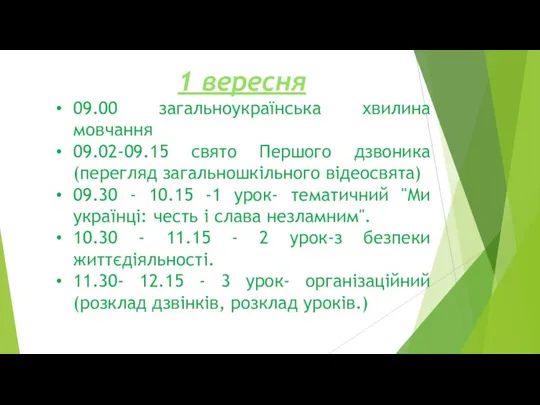 1 вересня

• 09.00 загальноукраїнська хвилина мовчання
• 09.02-09.15 свято Першого дзвоника (перегляд загальношкільного відеосвята)
• 09.30 - 10.15 -1 урок- тематичний "Ми українці: честь і слава незламним".
• 10.30 - 11.15 - 2 урок-з безпеки життєдіяльності.
• 11.30- 12.15 - 3 урок- організаційний (розклад дзвінків, розклад уроків.)